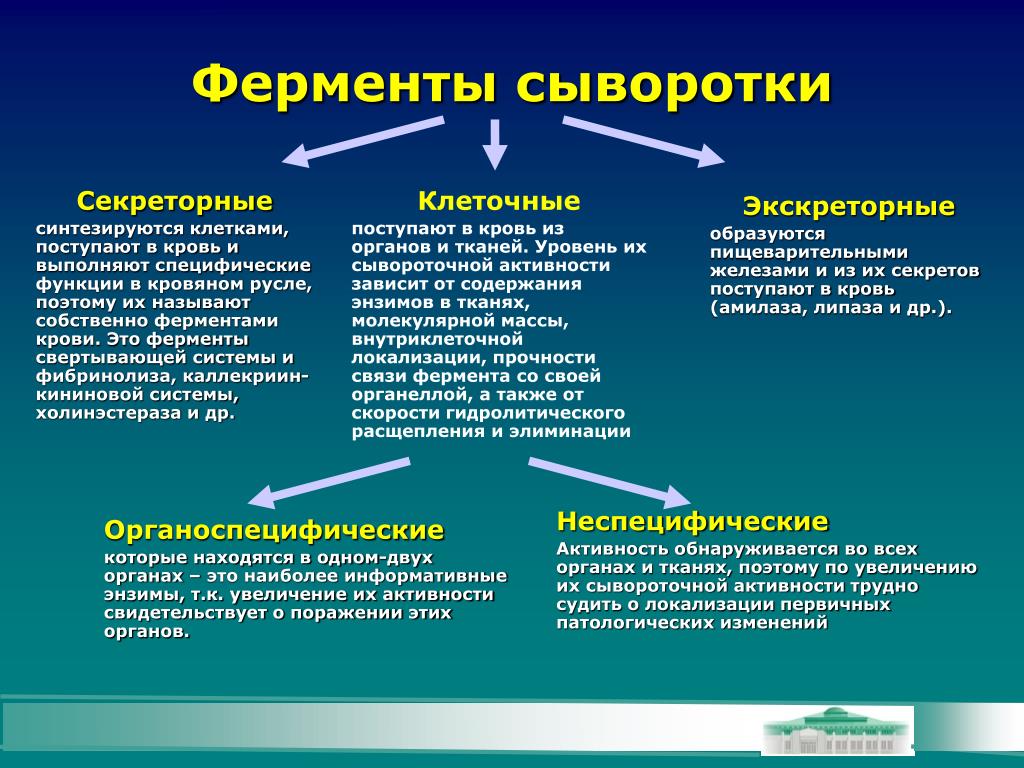 Ферменты сыворотки

Секреторные

синтезируются клетками, поступают в кровь и выполняют специфические функции в кровяном русле, поэтому их называют собственно ферментами крови. Это ферменты свертывающей системы и фибринолиза, каллекриин-кининовой системы, холинэстераза и др.

Клеточные

поступают в кровь из органов и тканей. Уровень их сывороточной активности зависит от содержания энзимов в тканях, молекулярной массы, внутриклеточной локализации, прочности связи фермента со своей органеллой, а также от скорости гидролитического расщепления и элиминации

Экскреторные

образуются пищеварительными железами и из их секретов поступают в кровь (амилаза, липаза и др.).

Органоспецифические

которые находятся в одном-двух органах – это наиболее информативные энзимы, т.к. увеличение их активности свидетельствует о поражении этих органов.

Неспецифические

Активность обнаруживается во всех органах и тканях, поэтому по увеличению их сывороточной активности трудно судить о локализации первичных патологических изменений